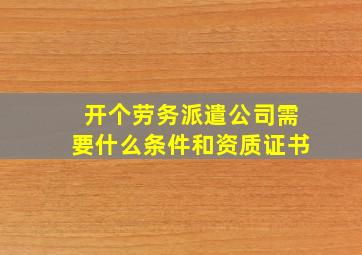 开个劳务派遣公司需要什么条件和资质证书